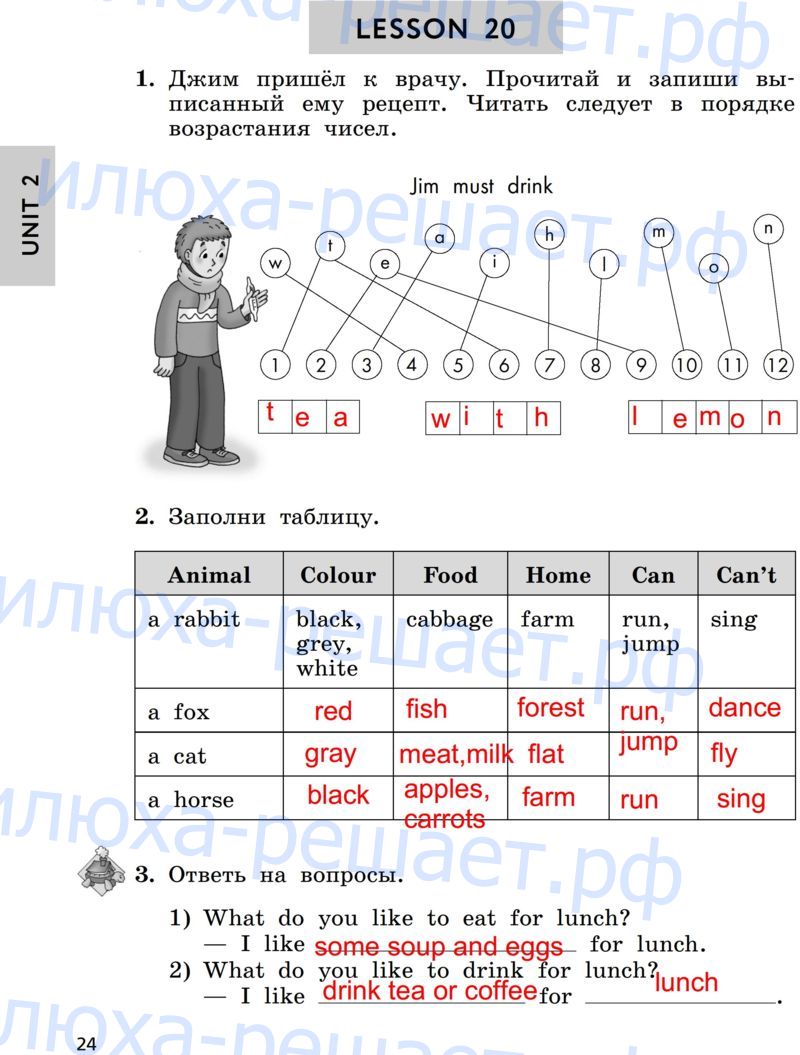 LESSON 20

UNIT 2

1. Джим пришёл к врачу. Прочитай и запиши выписанный ему рецепт. Читать следует в порядке возрастания чисел.

Jim must drink

w t e a i h l m o n

1 2 3 4 5 6 7 8 9 10 11 12

t e a w i t h l e m o n

2. Заполни таблицу.

| Animal | Colour | Food | Home | Can | Can't |
|---|---|---|---|---|---|
| a rabbit | black, grey, white | cabbage | farm | run, jump | sing |
| a fox | red | fish | forest | run, jump | dance |
| a cat | gray | meat,milk | flat |  | fly |
| a horse | black | apples, carrots | farm | run | sing |

3. Ответь на вопросы.

1) What do you like to eat for lunch?
— I like some soup and eggs for lunch.
2) What do you like to drink for lunch?
— I like drink tea or coffee for lunch.

24

илюха-решает.рф